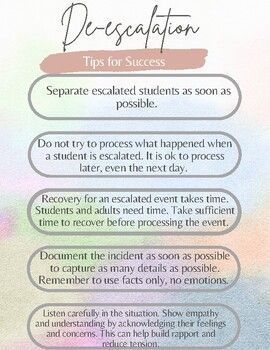 De-escalation

Tips for Success

Separate escalated students as soon as possible.

Do not try to process what happened when a student is escalated. It is ok to process later, even the next day.

Recovery for an escalated event takes time. Students and adults need time. Take sufficient time to recover before processing the event.

Document the incident as soon as possible to capture as many details as possible. Remember to use facts only, no emotions.

Listen carefully in the situation. Show empathy and understanding by acknowledging their feelings and concerns. This can help build rapport and reduce tension.